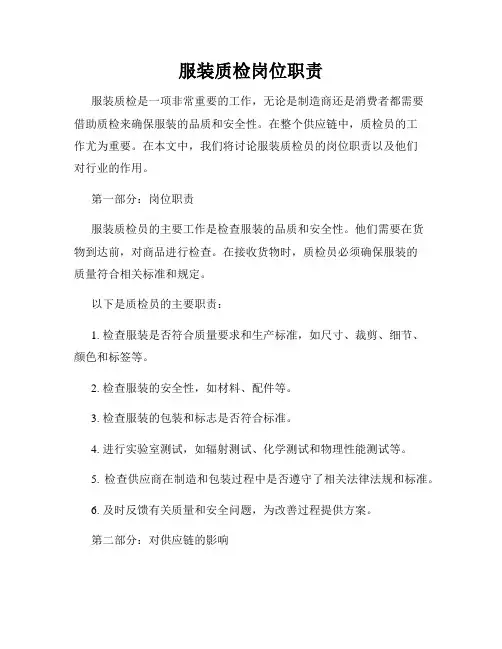 服装质检岗位职责

服装质检是一项非常重要的工作，无论是制造商还是消费者都需要借助质检来确保服装的品质和安全性。在整个供应链中，质检员的工作尤为重要。在本文中，我们将讨论服装质检员的岗位职责以及他们对行业的作用。

第一部分：岗位职责

服装质检员的主要工作是检查服装的品质和安全性。他们需要在货物到达前，对商品进行检查。在接收货物时，质检员必须确保服装的质量符合相关标准和规定。

以下是质检员的主要职责：

1. 检查服装是否符合质量要求和生产标准，如尺寸、裁剪、细节、颜色和标签等。

2. 检查服装的安全性，如材料、配件等。

3. 检查服装的包装和标志是否符合标准。

4. 进行实验室测试，如辐射测试、化学测试和物理性能测试等。

5. 检查供应商在制造和包装过程中是否遵守了相关法律法规和标准。

6. 及时反馈有关质量和安全问题，为改善过程提供方案。

第二部分：对供应链的影响